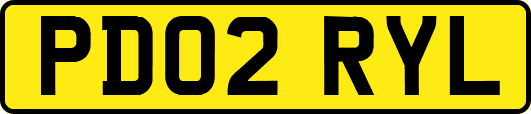 PD02 RYL